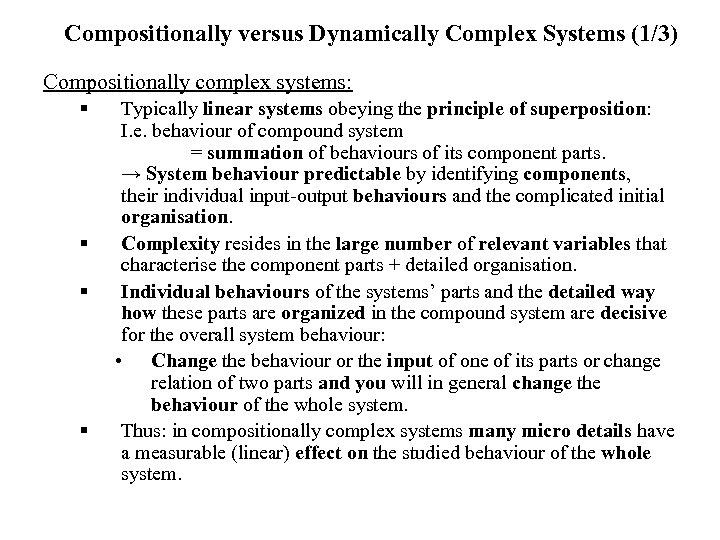 Compositionally versus Dynamically Complex Systems (1/3)

Compositionally complex systems:

▪ Typically linear systems obeying the principle of superposition: I.e. behaviour of compound system = summation of behaviours of its component parts. → System behaviour predictable by identifying components, their individual input-output behaviours and the complicated initial organisation.

▪ Complexity resides in the large number of relevant variables that characterise the component parts + detailed organisation.

▪ Individual behaviours of the systems' parts and the detailed way how these parts are organized in the compound system are decisive for the overall system behaviour:

• Change the behaviour or the input of one of its parts or change relation of two parts and you will in general change the behaviour of the whole system.

▪ Thus: in compositionally complex systems many micro details have a measurable (linear) effect on the studied behaviour of the whole system.